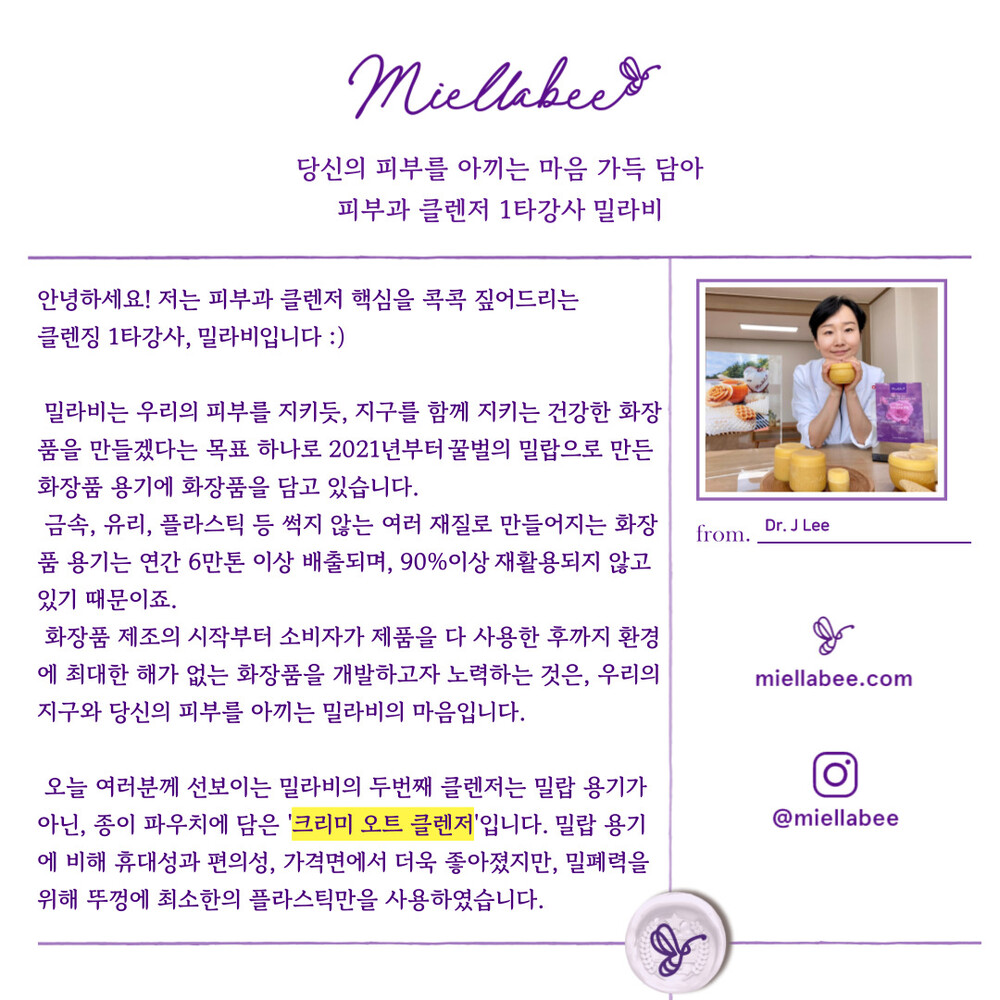 Miellabee

당신의 피부를 아끼는 마음 가득 담아
피부과 클렌저 1타강사 밀라비

안녕하세요! 저는 피부과 클렌저 핵심을 콕콕 짚어드리는 클렌징 1타강사, 밀라비입니다 :)

밀라비는 우리의 피부를 지키듯, 지구를 함께 지키는 건강한 화장품을 만들겠다는 목표 하나로 2021년부터 꿀벌의 밀랍으로 만든 화장품 용기에 화장품을 담고 있습니다.

금속, 유리, 플라스틱 등 썩지 않는 여러 재질로 만들어지는 화장품 용기는 연간 6만톤 이상 배출되며, 90%이상 재활용되지 않고 있기 때문이죠.

화장품 제조의 시작부터 소비자가 제품을 다 사용한 후까지 환경에 최대한 해가 없는 화장품을 개발하고자 노력하는 것은, 우리의 지구와 당신의 피부를 아끼는 밀라비의 마음입니다.

오늘 여러분께 선보이는 밀라비의 두번째 클렌저는 밀랍 용기가 아닌, 종이 파우치에 담은 '크리미 오트 클렌저'입니다. 밀랍 용기에 비해 휴대성과 편의성, 가격면에서 더욱 좋아졌지만, 밀폐력을 위해 뚜껑에 최소한의 플라스틱만을 사용하였습니다.

from. Dr. J Lee

miellabee.com

@miellabee